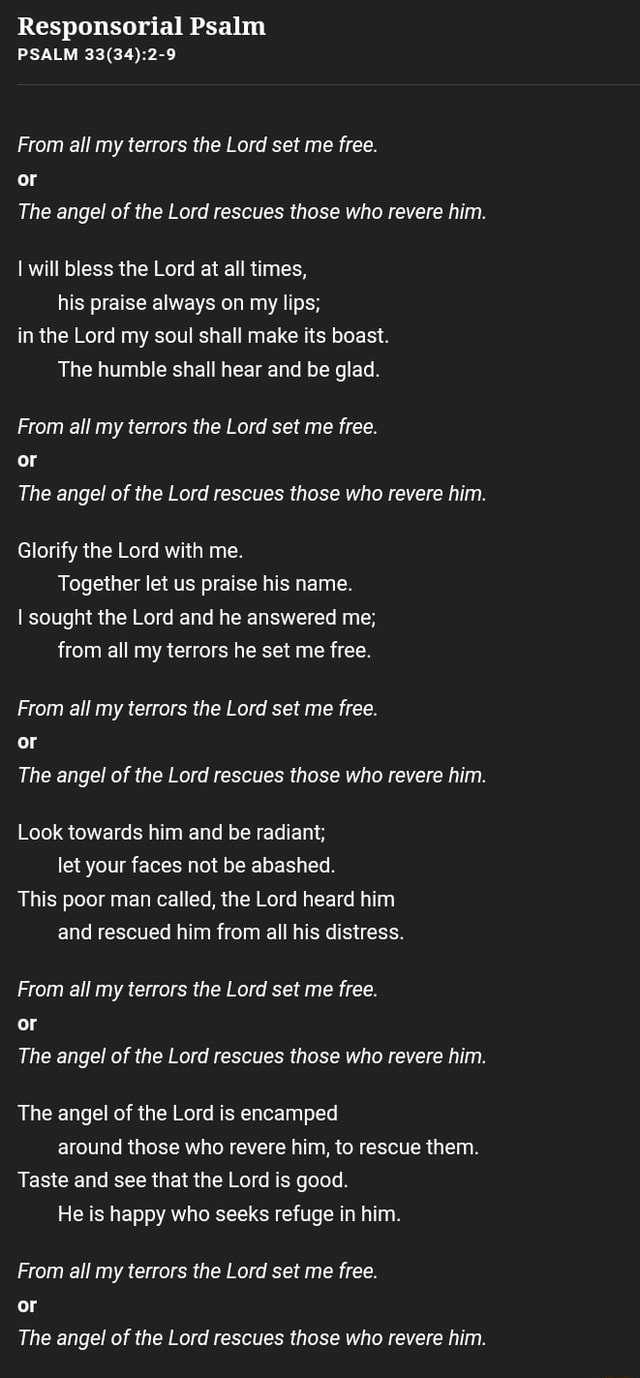 Responsorial Psalm
PSALM 33(34):2-9

From all my terrors the Lord set me free.
or
The angel of the Lord rescues those who revere him.

I will bless the Lord at all times,
his praise always on my lips;
in the Lord my soul shall make its boast.
The humble shall hear and be glad.

From all my terrors the Lord set me free.
or
The angel of the Lord rescues those who revere him.

Glorify the Lord with me.
Together let us praise his name.
I sought the Lord and he answered me;
from all my terrors he set me free.

From all my terrors the Lord set me free.
or
The angel of the Lord rescues those who revere him.

Look towards him and be radiant;
let your faces not be abashed.
This poor man called, the Lord heard him
and rescued him from all his distress.

From all my terrors the Lord set me free.
or
The angel of the Lord rescues those who revere him.

The angel of the Lord is encamped
around those who revere him, to rescue them.
Taste and see that the Lord is good.
He is happy who seeks refuge in him.

From all my terrors the Lord set me free.
or
The angel of the Lord rescues those who revere him.